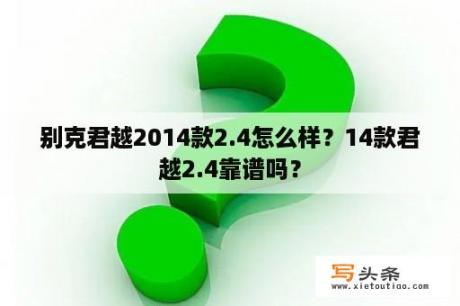 别克君越2014款2.4怎么样？14款君越2.4靠谱吗？

写头条
www.xietoutiao.com